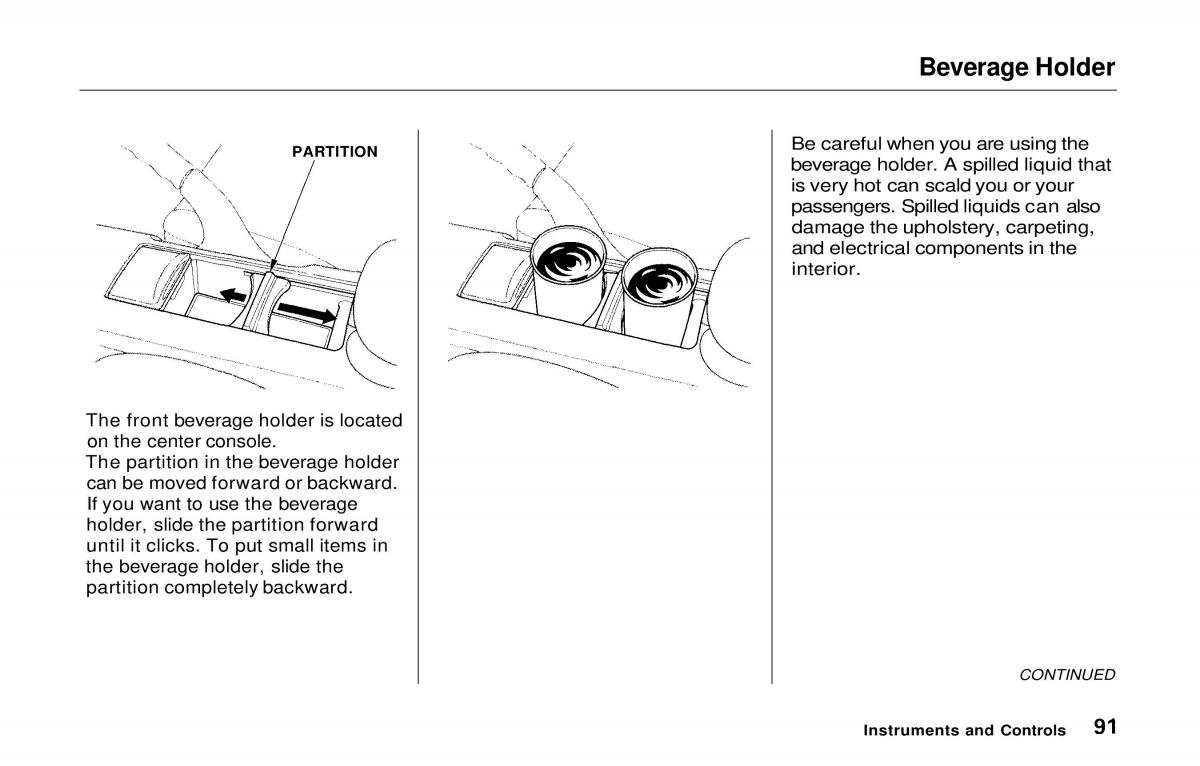 Beverage Holder

PARTITION

The front beverage holder is located on the center console.
The partition in the beverage holder can be moved forward or backward. If you want to use the beverage holder, slide the partition forward until it clicks. To put small items in the beverage holder, slide the partition completely backward.

Be careful when you are using the beverage holder. A spilled liquid that is very hot can scald you or your passengers. Spilled liquids can also damage the upholstery, carpeting, and electrical components in the interior.

CONTINUED

Instruments and Controls 91